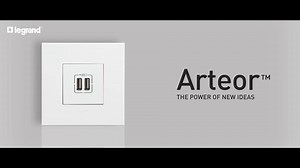 legrand

Arteor™
THE POWER OF NEW IDEAS